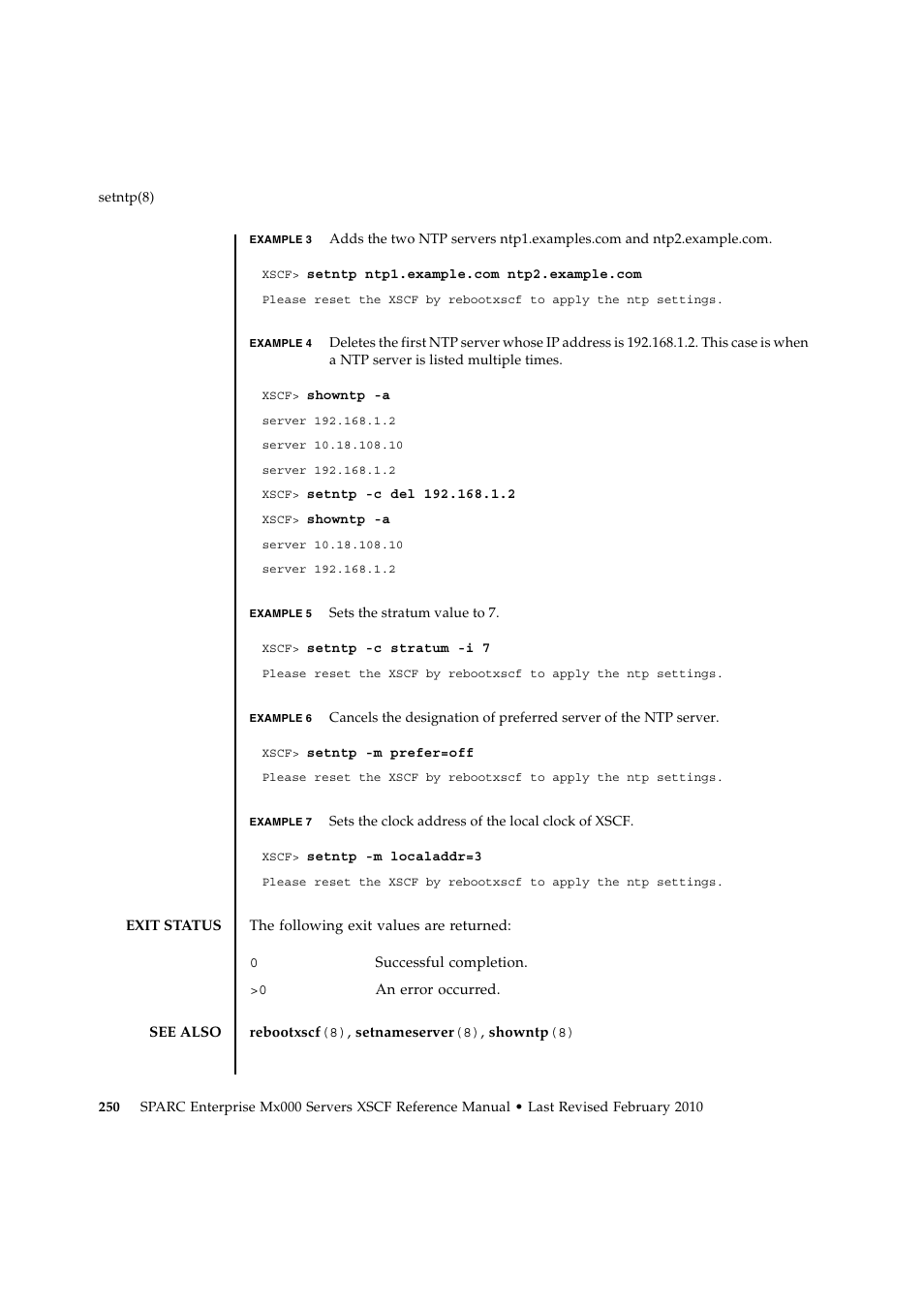 setntp(8)

EXAMPLE 3 Adds the two NTP servers ntp1.examples.com and ntp2.example.com.

XSCF> setntp ntp1.example.com ntp2.example.com

Please reset the XSCF by rebootxscf to apply the ntp settings.

EXAMPLE 4 Deletes the first NTP server whose IP address is 192.168.1.2. This case is when a NTP server is listed multiple times.

XSCF> showntp -a

server 192.168.1.2

server 10.18.108.10

server 192.168.1.2

XSCF> setntp -c del 192.168.1.2

XSCF> showntp -a

server 10.18.108.10

server 192.168.1.2

EXAMPLE 5 Sets the stratum value to 7.

XSCF> setntp -c stratum -i 7

Please reset the XSCF by rebootxscf to apply the ntp settings.

EXAMPLE 6 Cancels the designation of preferred server of the NTP server.

XSCF> setntp -m prefer=off

Please reset the XSCF by rebootxscf to apply the ntp settings.

EXAMPLE 7 Sets the clock address of the local clock of XSCF.

XSCF> setntp -m localaddr=3

Please reset the XSCF by rebootxscf to apply the ntp settings.

EXIT STATUS The following exit values are returned:

0 Successful completion.

>0 An error occurred.

SEE ALSO rebootxscf(8), setnameserver(8), showntp(8)

250 SPARC Enterprise Mx000 Servers XSCF Reference Manual • Last Revised February 2010